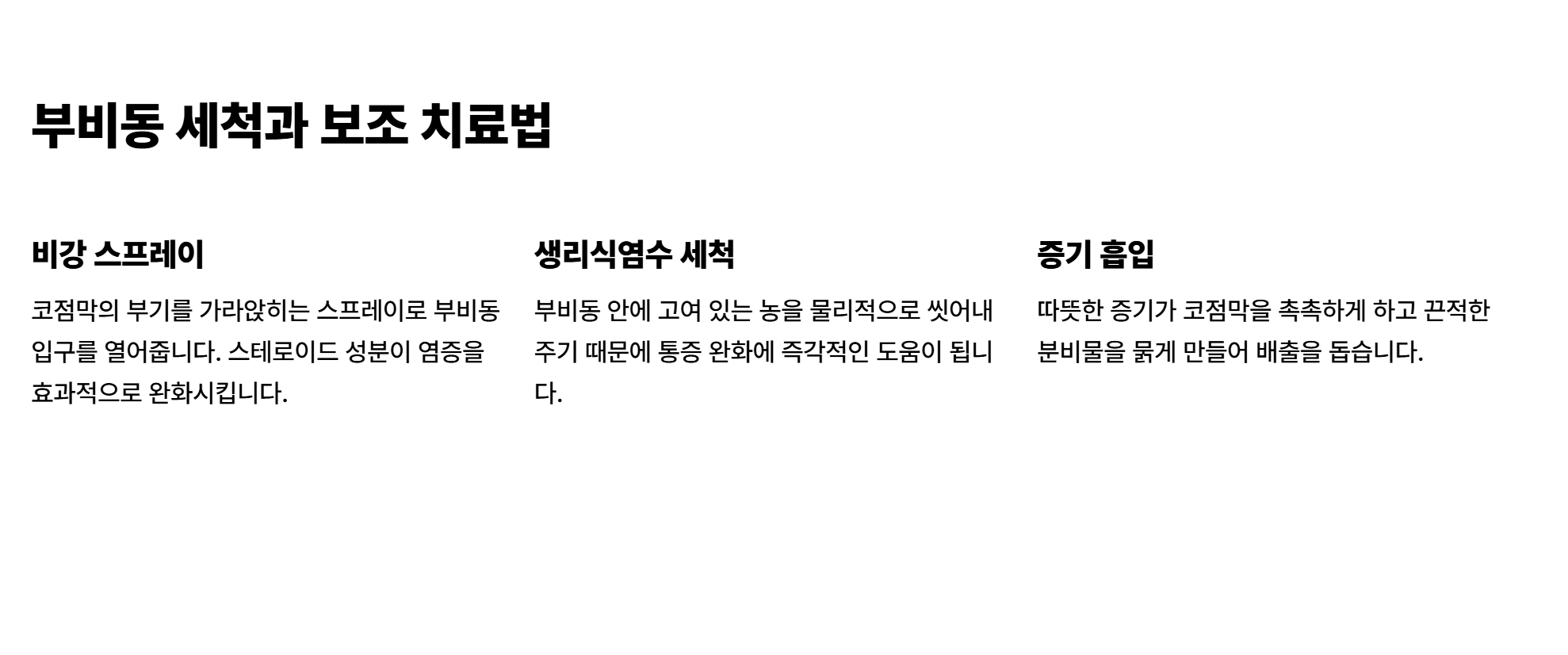 부비동 세척과 보조 치료법

비강 스프레이

코점막의 부기를 가라앉히는 스프레이로 부비동 입구를 열어줍니다. 스테로이드 성분이 염증을 효과적으로 완화시킵니다.

생리식염수 세척

부비동 안에 고여 있는 농을 물리적으로 씻어내 주기 때문에 통증 완화에 즉각적인 도움이 됩니다.

증기 흡입

따뜻한 증기가 코점막을 촉촉하게 하고 끈적한 분비물을 묽게 만들어 배출을 돕습니다.